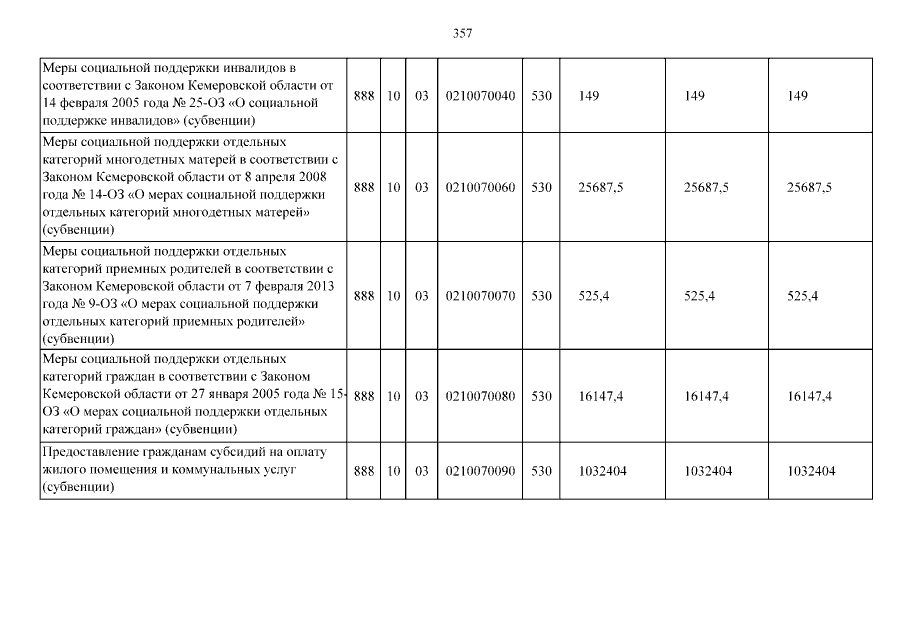 357

| | | | | | | | | |
|---|---|---|---|---|---|---|---|---|
| Меры социальной поддержки инвалидов в соответствии с Законом Кемеровской области от 14 февраля 2005 года № 25-ОЗ «О социальной поддержке инвалидов» (субвенции) | 888 | 10 | 03 | 0210070040 | 530 | 149 | 149 | 149 |
| Меры социальной поддержки отдельных категорий многодетных матерей в соответствии с Законом Кемеровской области от 8 апреля 2008 года № 14-ОЗ «О мерах социальной поддержки отдельных категорий многодетных матерей» (субвенции) | 888 | 10 | 03 | 0210070060 | 530 | 25687,5 | 25687,5 | 25687,5 |
| Меры социальной поддержки отдельных категорий приемных родителей в соответствии с Законом Кемеровской области от 7 февраля 2013 года № 9-ОЗ «О мерах социальной поддержки отдельных категорий приемных родителей» (субвенции) | 888 | 10 | 03 | 0210070070 | 530 | 525,4 | 525,4 | 525,4 |
| Меры социальной поддержки отдельных категорий граждан в соответствии с Законом Кемеровской области от 27 января 2005 года № 15-ОЗ «О мерах социальной поддержки отдельных категорий граждан» (субвенции) | 888 | 10 | 03 | 0210070080 | 530 | 16147,4 | 16147,4 | 16147,4 |
| Предоставление гражданам субсидий на оплату жилого помещения и коммунальных услуг (субвенции) | 888 | 10 | 03 | 0210070090 | 530 | 1032404 | 1032404 | 1032404 |